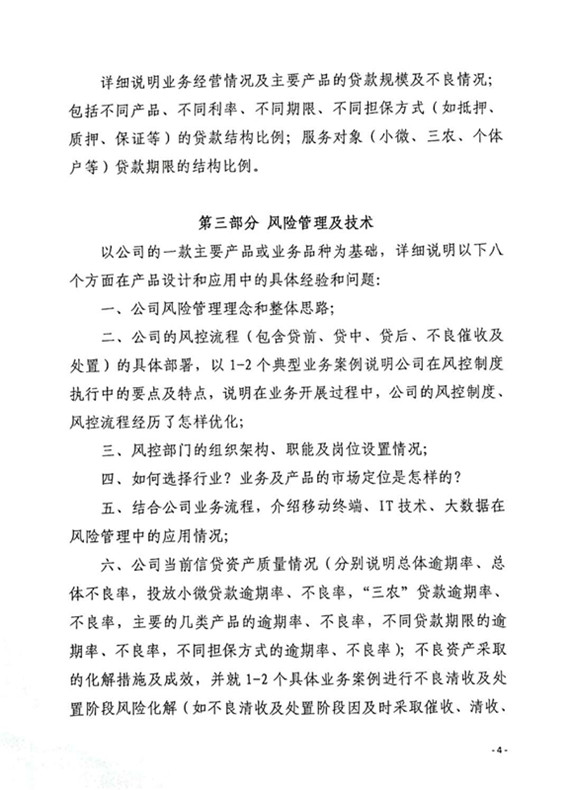 详细说明业务经营情况及主要产品的贷款规模及不良情况；包括不同产品、不同利率、不同期限、不同担保方式（如抵押、质押、保证等）的贷款结构比例；服务对象（小微、三农、个体户等）贷款期限的结构比例。

第三部分 风险管理及技术

以公司的一款主要产品或业务品种为基础，详细说明以下八个方面在产品设计和应用中的具体经验和问题：

一、公司风险管理理念和整体思路；

二、公司的风控流程（包含贷前、贷中、贷后、不良催收及处置）的具体部署，以1-2个典型业务案例说明公司在风控制度执行中的要点及特点，说明在业务开展过程中，公司的风控制度、风控流程经历了怎样优化；

三、风控部门的组织架构、职能及岗位设置情况；

四、如何选择行业？业务及产品的市场定位是怎样的？

五、结合公司业务流程，介绍移动终端、IT技术、大数据在风险管理中的应用情况；

六、公司当前信贷资产质量情况（分别说明总体逾期率、总体不良率，投放小微贷款逾期率、不良率，“三农”贷款逾期率、不良率，主要的几类产品的逾期率、不良率，不同贷款期限的逾期率、不良率，不同担保方式的逾期率、不良率）；不良资产采取的化解措施及成效，并就1-2个具体业务案例进行不良清收及处置阶段风险化解（如不良清收及处置阶段因及时采取催收、清收、

-4-